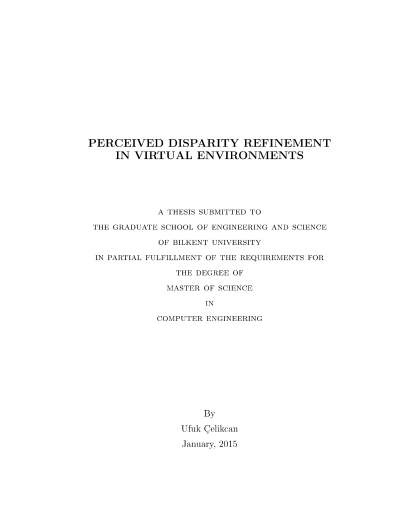 PERCEIVED DISPARITY REFINEMENT IN VIRTUAL ENVIRONMENTS

A THESIS SUBMITTED TO
THE GRADUATE SCHOOL OF ENGINEERING AND SCIENCE
OF BILKENT UNIVERSITY
IN PARTIAL FULFILLMENT OF THE REQUIREMENTS FOR
THE DEGREE OF
MASTER OF SCIENCE
IN
COMPUTER ENGINEERING

By
Ufuk Çelikcan
January, 2015